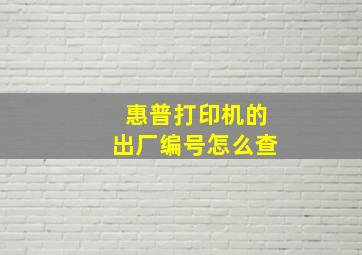 惠普打印机的
出厂编号怎么查